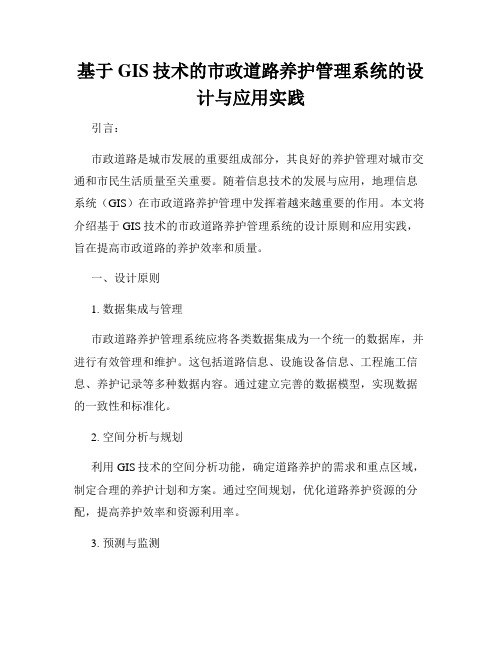 基于 GIS 技术的市政道路养护管理系统的设计与应用实践

引言：

市政道路是城市发展的重要组成部分，其良好的养护管理对城市交通和市民生活质量至关重要。随着信息技术的发展与应用，地理信息系统（GIS）在市政道路养护管理中发挥着越来越重要的作用。本文将介绍基于 GIS 技术的市政道路养护管理系统的设计原则和应用实践，旨在提高市政道路的养护效率和质量。

一、设计原则

1. 数据集成与管理

市政道路养护管理系统应将各类数据集成为一个统一的数据库，并进行有效管理和维护。这包括道路信息、设施设备信息、工程施工信息、养护记录等多种数据内容。通过建立完善的数据模型，实现数据的一致性和标准化。

2. 空间分析与规划

利用 GIS 技术的空间分析功能，确定道路养护的需求和重点区域，制定合理的养护计划和方案。通过空间规划，优化道路养护资源的分配，提高养护效率和资源利用率。

3. 预测与监测